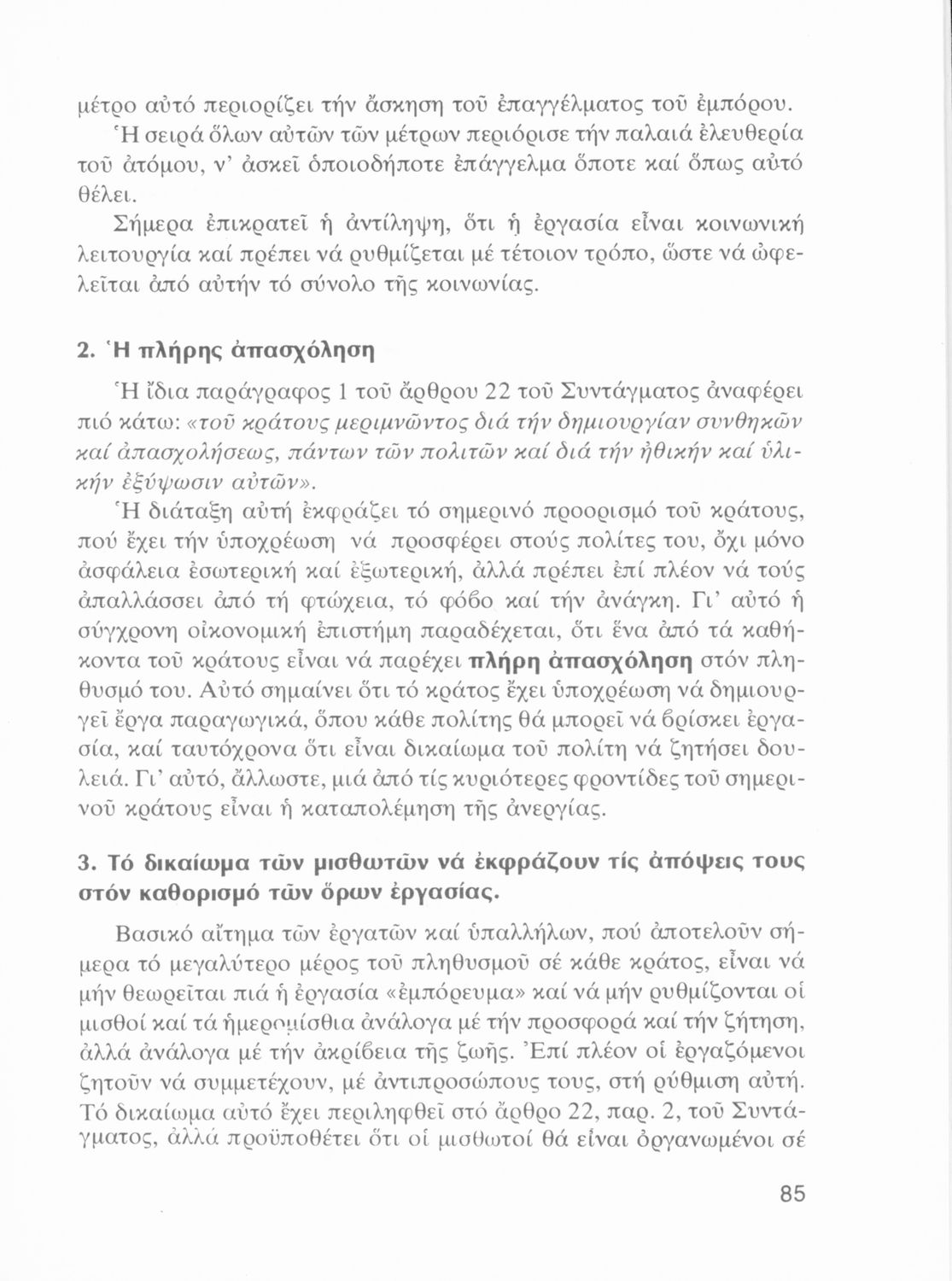 μέτρο αὐτό περιορίζει τήν ἄσκηση τοῦ ἐπαγγέλματος τοῦ ἐμπόρου. Ἡ σειρά ὅλων αὐτῶν τῶν μέτρων περιόρισε τήν παλαιά ἐλευθερία τοῦ ἀτόμου, ν' ἀσκεῖ ὁποιοδήποτε ἐπάγγελμα ὅποτε καί ὅπως αὐτό θέλει.

Σήμερα ἐπικρατεῖ ἡ ἀντίληψη, ὅτι ἡ ἐργασία εἶναι κοινωνική λειτουργία καί πρέπει νά ρυθμίζεται μέ τέτοιον τρόπο, ὥστε νά ὠφελεῖται ἀπό αὐτήν τό σύνολο τῆς κοινωνίας.

2. Ἡ πλήρης ἀπασχόληση

Ἡ ἴδια παράγραφος 1 τοῦ ἄρθρου 22 τοῦ Συντάγματος ἀναφέρει πιό κάτω: «τοῦ κράτους μεριμνῶντος διά τήν δημιουργίαν συνθηκῶν καί ἀπασχολήσεως, πάντων τῶν πολιτῶν καί διά τήν ἠθικήν καί ὑλικήν ἐξύψωσιν αὐτῶν».

Ἡ διάταξη αὐτή ἐκφράζει τό σημερινό προορισμό τοῦ κράτους, πού ἔχει τήν ὑποχρέωση νά προσφέρει στούς πολίτες του, ὄχι μόνο ἀσφάλεια ἐσωτερική καί ἐξωτερική, ἀλλά πρέπει ἐπί πλέον νά τούς ἀπαλλάσσει ἀπό τή φτώχεια, τό φόβο καί τήν ἀνάγκη. Γι' αὐτό ἡ σύγχρονη οἰκονομική ἐπιστήμη παραδέχεται, ὅτι ἕνα ἀπό τά καθήκοντα τοῦ κράτους εἶναι νά παρέχει πλήρη ἀπασχόληση στόν πληθυσμό του. Αὐτό σημαίνει ὅτι τό κράτος ἔχει ὑποχρέωση νά δημιουργεῖ ἔργα παραγωγικά, ὅπου κάθε πολίτης θά μπορεῖ νά βρίσκει ἐργασία, καί ταυτόχρονα ὅτι εἶναι δικαίωμα τοῦ πολίτη νά ζητήσει δουλειά. Γι' αὐτό, ἄλλωστε, μιά ἀπό τίς κυριότερες φροντίδες τοῦ σημερινοῦ κράτους εἶναι ἡ καταπολέμηση τῆς ἀνεργίας.

3. Τό δικαίωμα τῶν μισθωτῶν νά ἐκφράζουν τίς ἀπόψεις τους στόν καθορισμό τῶν ὅρων ἐργασίας.

Βασικό αἴτημα τῶν ἐργατῶν καί ὑπαλλήλων, πού ἀποτελοῦν σήμερα τό μεγαλύτερο μέρος τοῦ πληθυσμοῦ σέ κάθε κράτος, εἶναι νά μήν θεωρεῖται πιά ἡ ἐργασία «ἐμπόρευμα» καί νά μήν ρυθμίζονται οἱ μισθοί καί τά ἡμερομίσθια ἀνάλογα μέ τήν προσφορά καί τήν ζήτηση, ἀλλά ἀνάλογα μέ τήν ἀκρίβεια τῆς ζωῆς. Ἐπί πλέον οἱ ἐργαζόμενοι ζητοῦν νά συμμετέχουν, μέ ἀντιπροσώπους τους, στή ρύθμιση αὐτή. Τό δικαίωμα αὐτό ἔχει περιληφθεῖ στό ἄρθρο 22, παρ. 2, τοῦ Συντάγματος, ἀλλά προϋποθέτει ὅτι οἱ μισθωτοί θά εἶναι ὀργανωμένοι σέ

85